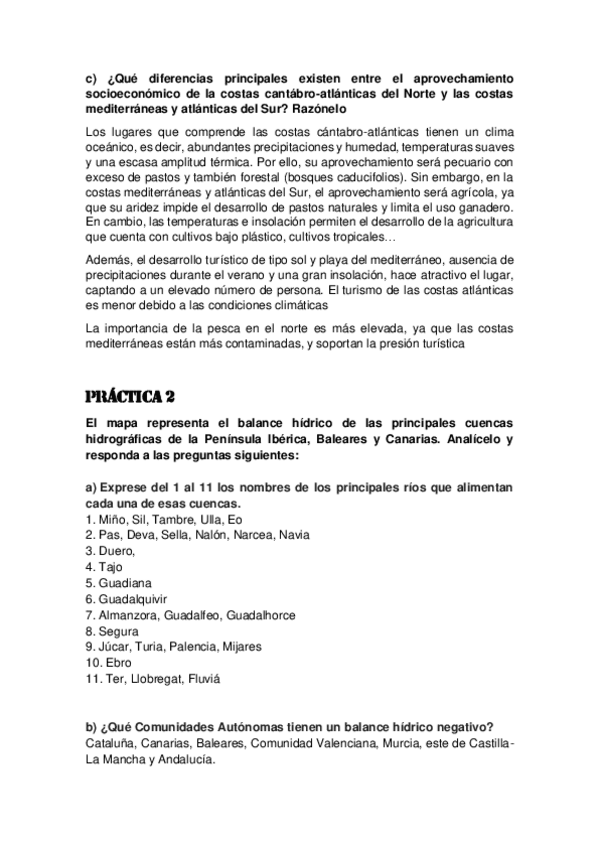 c) ¿Qué diferencias principales existen entre el aprovechamiento socioeconómico de la costas cantábro-atlánticas del Norte y las costas mediterráneas y atlánticas del Sur? Razónelo

Los lugares que comprende las costas cántabro-atlánticas tienen un clima oceánico, es decir, abundantes precipitaciones y humedad, temperaturas suaves y una escasa amplitud térmica. Por ello, su aprovechamiento será pecuario con exceso de pastos y también forestal (bosques caducifolios). Sin embargo, en la costas mediterráneas y atlánticas del Sur, el aprovechamiento será agrícola, ya que su aridez impide el desarrollo de pastos naturales y limita el uso ganadero. En cambio, las temperaturas e insolación permiten el desarrollo de la agricultura que cuenta con cultivos bajo plástico, cultivos tropicales…

Además, el desarrollo turístico de tipo sol y playa del mediterráneo, ausencia de precipitaciones durante el verano y una gran insolación, hace atractivo el lugar, captando a un elevado número de persona. El turismo de las costas atlánticas es menor debido a las condiciones climáticas

La importancia de la pesca en el norte es más elevada, ya que las costas mediterráneas están más contaminadas, y soportan la presión turística

PRÁCTICA 2

El mapa representa el balance hídrico de las principales cuencas hidrográficas de la Península Ibérica, Baleares y Canarias. Analícelo y responda a las preguntas siguientes:

a) Exprese del 1 al 11 los nombres de los principales ríos que alimentan cada una de esas cuencas.
1. Miño, Sil, Tambre, Ulla, Eo
2. Pas, Deva, Sella, Nalón, Narcea, Navia
3. Duero,
4. Tajo
5. Guadiana
6. Guadalquivir
7. Almanzora, Guadalfeo, Guadalhorce
8. Segura
9. Júcar, Turia, Palencia, Mijares
10. Ebro
11. Ter, Llobregat, Fluviá

b) ¿Qué Comunidades Autónomas tienen un balance hídrico negativo?
Cataluña, Canarias, Baleares, Comunidad Valenciana, Murcia, este de Castilla-La Mancha y Andalucía.